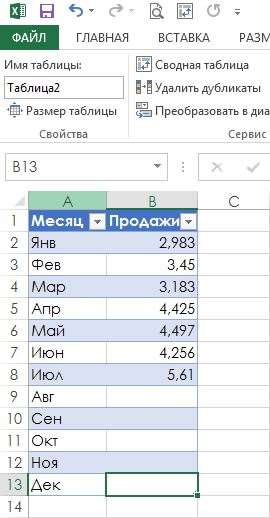 ФАЙЛ ГЛАВНАЯ ВСТАВКА РАЗМ

Имя таблицы:
Таблица2
Размер таблицы
Свойства

Сводная таблица
Удалить дубликаты
Преобразовать в диа
Сервис

B13

|  | A | B | C |
|---|---|---|---|
| 1 | Месяц | Продажи |  |
| 2 | Янв | 2,983 |  |
| 3 | Фев | 3,45 |  |
| 4 | Мар | 3,183 |  |
| 5 | Апр | 4,425 |  |
| 6 | Май | 4,497 |  |
| 7 | Июн | 4,256 |  |
| 8 | Июл | 5,61 |  |
| 9 | Авг |  |  |
| 10 | Сен |  |  |
| 11 | Окт |  |  |
| 12 | Ноя |  |  |
| 13 | Дек |  |  |
| 14 |  |  |  |